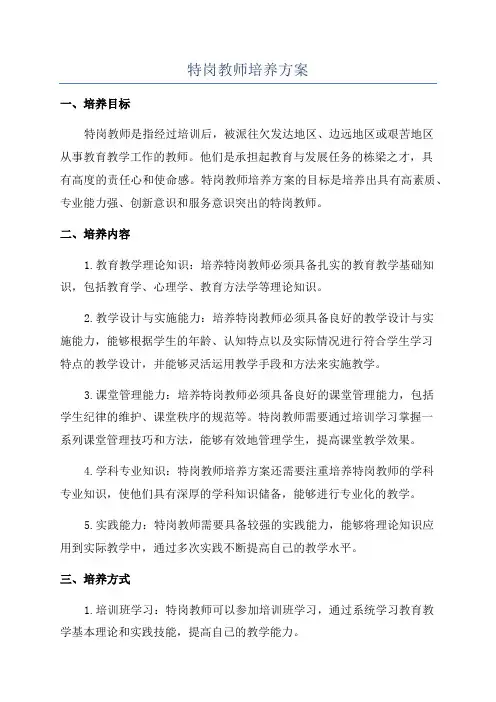 特岗教师培养方案

一、培养目标

特岗教师是指经过培训后，被派往欠发达地区、边远地区或艰苦地区从事教育教学工作的教师。他们是承担起教育与发展任务的栋梁之才，具有高度的责任心和使命感。特岗教师培养方案的目标是培养出具有高素质、专业能力强、创新意识和服务意识突出的特岗教师。

二、培养内容

1.教育教学理论知识：培养特岗教师必须具备扎实的教育教学基础知识，包括教育学、心理学、教育方法学等理论知识。

2.教学设计与实施能力：培养特岗教师必须具备良好的教学设计与实施能力，能够根据学生的年龄、认知特点以及实际情况进行符合学生学习特点的教学设计，并能够灵活运用教学手段和方法来实施教学。

3.课堂管理能力：培养特岗教师必须具备良好的课堂管理能力，包括学生纪律的维护、课堂秩序的规范等。特岗教师需要通过培训学习掌握一系列课堂管理技巧和方法，能够有效地管理学生，提高课堂教学效果。

4.学科专业知识：特岗教师培养方案还需要注重培养特岗教师的学科专业知识，使他们具有深厚的学科知识储备，能够进行专业化的教学。

5.实践能力：特岗教师需要具备较强的实践能力，能够将理论知识应用到实际教学中，通过多次实践不断提高自己的教学水平。

三、培养方式

1.培训班学习：特岗教师可以参加培训班学习，通过系统学习教育教学基本理论和实践技能，提高自己的教学能力。